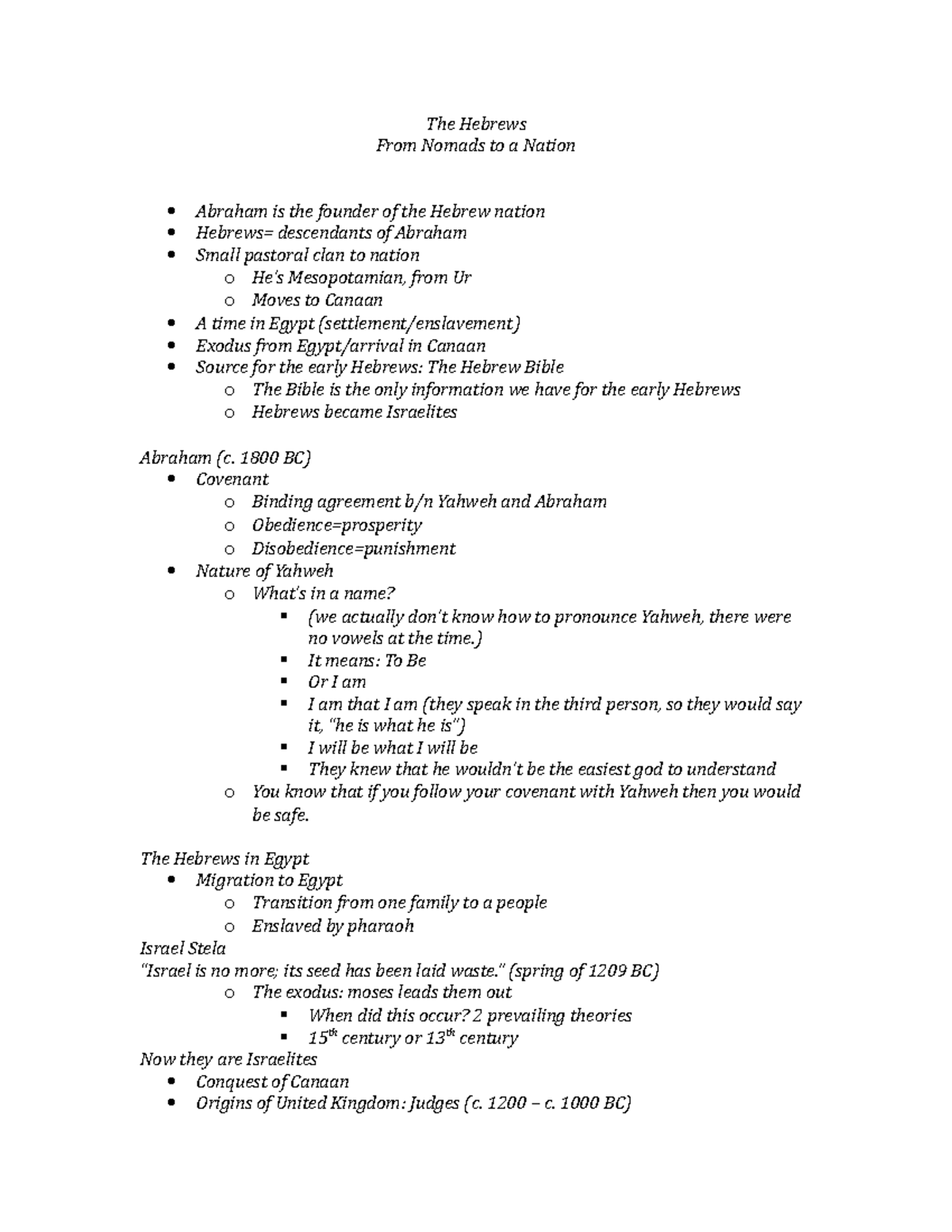 The Hebrews
From Nomads to a Nation

- Abraham is the founder of the Hebrew nation
- Hebrews= descendants of Abraham
- Small pastoral clan to nation
  - He's Mesopotamian, from Ur
  - Moves to Canaan
- A time in Egypt (settlement/enslavement)
- Exodus from Egypt/arrival in Canaan
- Source for the early Hebrews: The Hebrew Bible
  - The Bible is the only information we have for the early Hebrews
  - Hebrews became Israelites

Abraham (c. 1800 BC)
- Covenant
  - Binding agreement b/n Yahweh and Abraham
  - Obedience=prosperity
  - Disobedience=punishment
- Nature of Yahweh
  - What's in a name?
    - (we actually don't know how to pronounce Yahweh, there were no vowels at the time.)
    - It means: To Be
    - Or I am
    - I am that I am (they speak in the third person, so they would say it, "he is what he is")
    - I will be what I will be
    - They knew that he wouldn't be the easiest god to understand
  - You know that if you follow your covenant with Yahweh then you would be safe.

The Hebrews in Egypt
- Migration to Egypt
  - Transition from one family to a people
  - Enslaved by pharaoh

Israel Stela
"Israel is no more; its seed has been laid waste." (spring of 1209 BC)
  - The exodus: moses leads them out
    - When did this occur? 2 prevailing theories
    - $15^{th}$ century or $13^{th}$ century

Now they are Israelites
- Conquest of Canaan
- Origins of United Kingdom: Judges (c. 1200 – c. 1000 BC)